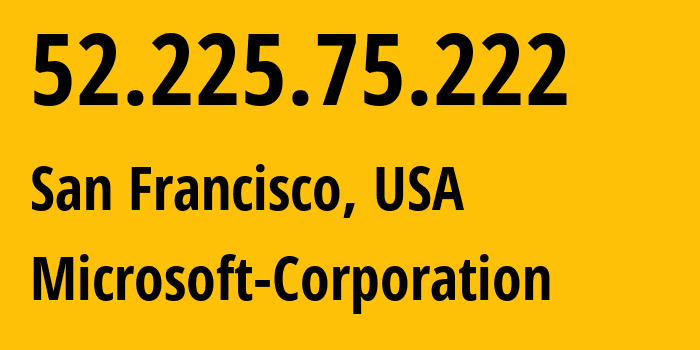 52.225.75.222

San Francisco, USA

Microsoft-Corporation